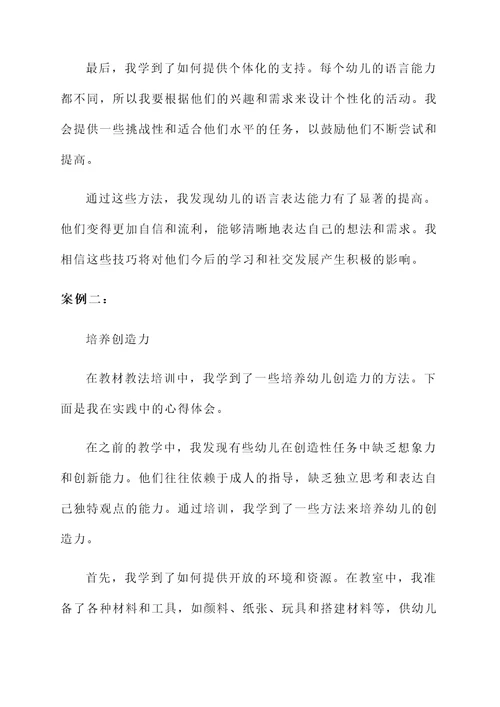 最后，我学到了如何提供个体化的支持。每个幼儿的语言能力都不同，所以我要根据他们的兴趣和需求来设计个性化的活动。我会提供一些挑战性和适合他们水平的任务，以鼓励他们不断尝试和提高。

通过这些方法，我发现幼儿的语言表达能力有了显著的提高。他们变得更加自信和流利，能够清晰地表达自己的想法和需求。我相信这些技巧将对他们今后的学习和社交发展产生积极的影响。

案例二：

培养创造力

在教材教法培训中，我学到了一些培养幼儿创造力的方法。下面是我在实践中的心得体会。

在之前的教学中，我发现有些幼儿在创造性任务中缺乏想象力和创新能力。他们往往依赖于成人的指导，缺乏独立思考和表达自己独特观点的能力。通过培训，我学到了一些方法来培养幼儿的创造力。

首先，我学到了如何提供开放的环境和资源。在教室中，我准备了各种材料和工具，如颜料、纸张、玩具和搭建材料等，供幼儿